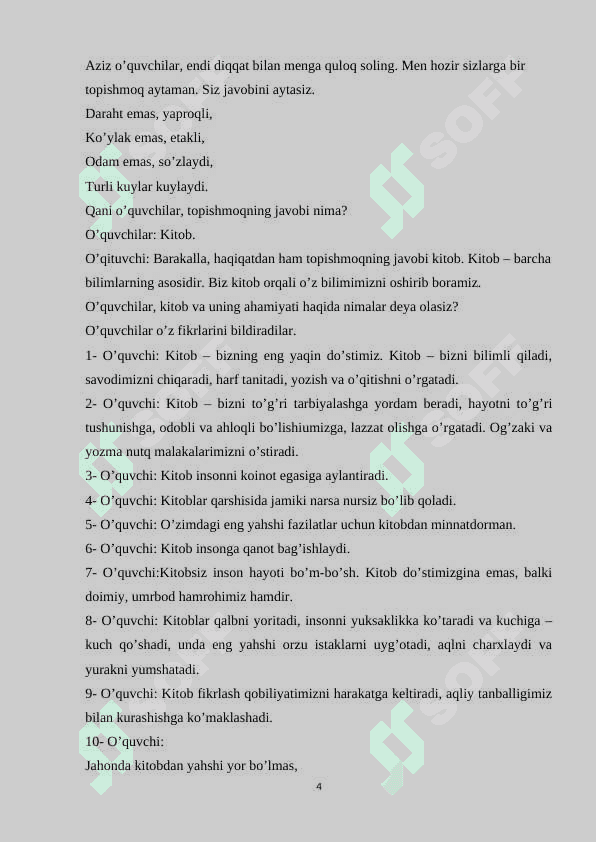 Aziz o’quvchilar, endi diqqat bilan menga quloq soling. Men hozir sizlarga bir topishmoq aytaman. Siz javobini aytasiz.
Daraht emas, yaproqli,
Ko’ylak emas, etakli,
Odam emas, so’zlaydi,
Turli kuylar kuylaydi.
Qani o’quvchilar, topishmoqning javobi nima?
O’quvchilar: Kitob.
O’qituvchi: Barakalla, haqiqatdan ham topishmoqning javobi kitob. Kitob – barcha bilimlarning asosidir. Biz kitob orqali o’z bilimimizni oshirib boramiz.
O’quvchilar, kitob va uning ahamiyati haqida nimalar deya olasiz?
O’quvchilar o’z fikrlarini bildiradilar.
1- O’quvchi: Kitob – bizning eng yaqin do’stimiz. Kitob – bizni bilimli qiladi, savodimizni chiqaradi, harf tanitadi, yozish va o’qitishni o’rgatadi.
2- O’quvchi: Kitob – bizni to’g’ri tarbiyalashga yordam beradi, hayotni to’g’ri tushunishga, odobli va ahloqli bo’lishiumizga, lazzat olishga o’rgatadi. Og’zaki va yozma nutq malakalarimizni o’stiradi.
3- O’quvchi: Kitob insonni koinot egasiga aylantiradi.
4- O’quvchi: Kitoblar qarshisida jamiki narsa nursiz bo’lib qoladi.
5- O’quvchi: O’zimdagi eng yahshi fazilatlar uchun kitobdan minnatdorman.
6- O’quvchi: Kitob insonga qanot bag’ishlaydi.
7- O’quvchi:Kitobsiz inson hayoti bo’m-bo’sh. Kitob do’stimizgina emas, balki doimiy, umrbod hamrohimiz hamdir.
8- O’quvchi: Kitoblar qalbni yoritadi, insonni yuksaklikka ko’taradi va kuchiga – kuch qo’shadi, unda eng yahshi orzu istaklarni uyg’otadi, aqlni charxlaydi va yurakni yumshatadi.
9- O’quvchi: Kitob fikrlash qobiliyatimizni harakatga keltiradi, aqliy tanballigimiz bilan kurashishga ko’maklashadi.
10- O’quvchi:
Jahonda kitobdan yahshi yor bo’lmas,
4